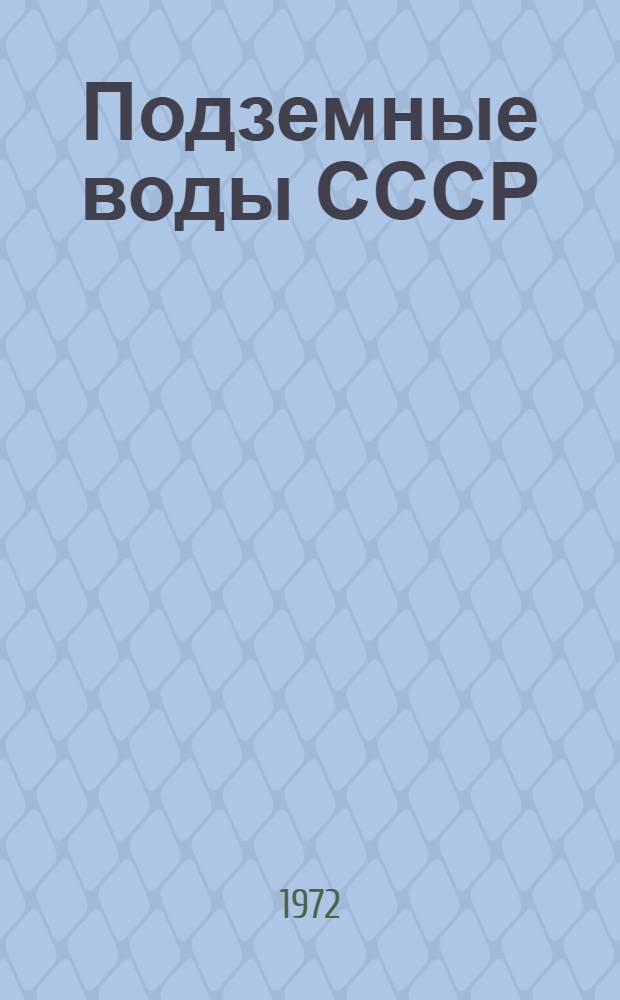 Подземные воды СССР

1972